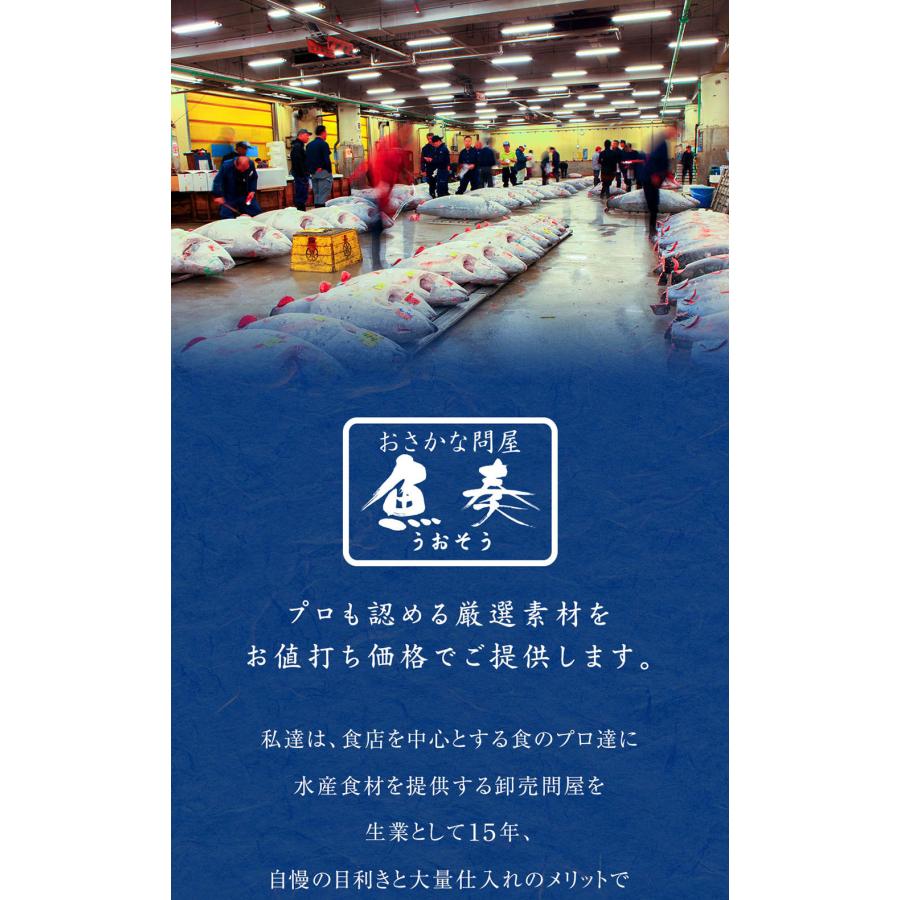 おさかな問屋
魚奏
うおそう

プロも認める厳選素材を
お値打ち価格でご提供します。

私達は、食店を中心とする食のプロ達に
水産食材を提供する卸売問屋を
生業として15年、
自慢の目利きと大量仕入れのメリットで